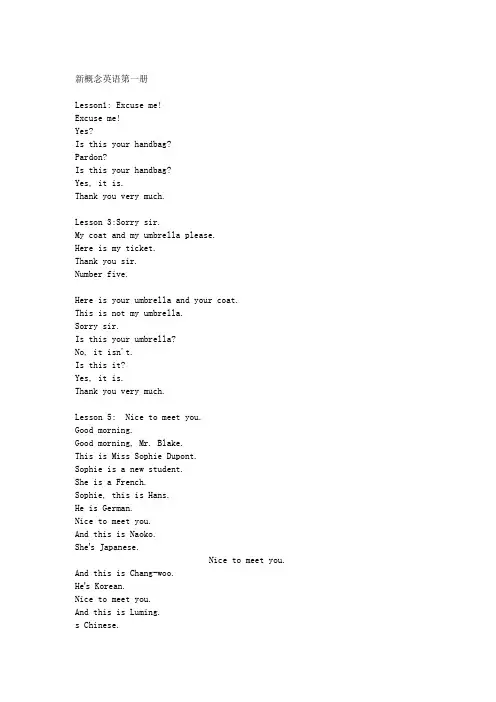 新概念英语第一册

Lesson1: Excuse me!
Excuse me!
Yes?
Is this your handbag?
Pardon?
Is this your handbag?
Yes, it is.
Thank you very much.

Lesson 3:Sorry sir.
My coat and my umbrella please.
Here is my ticket.
Thank you sir.
Number five.

Here is your umbrella and your coat.
This is not my umbrella.
Sorry sir.
Is this your umbrella?
No, it isn't.
Is this it?
Yes, it is.
Thank you very much.

Lesson 5: Nice to meet you.
Good morning.
Good morning, Mr. Blake.
This is Miss Sophie Dupont.
Sophie is a new student.
She is a French.
Sophie, this is Hans.
He is German.
Nice to meet you.
And this is Naoko.
She's Japanese.
Nice to meet you.
And this is Chang-woo.
He's Korean.
Nice to meet you.
And this is Luming.
s Chinese.